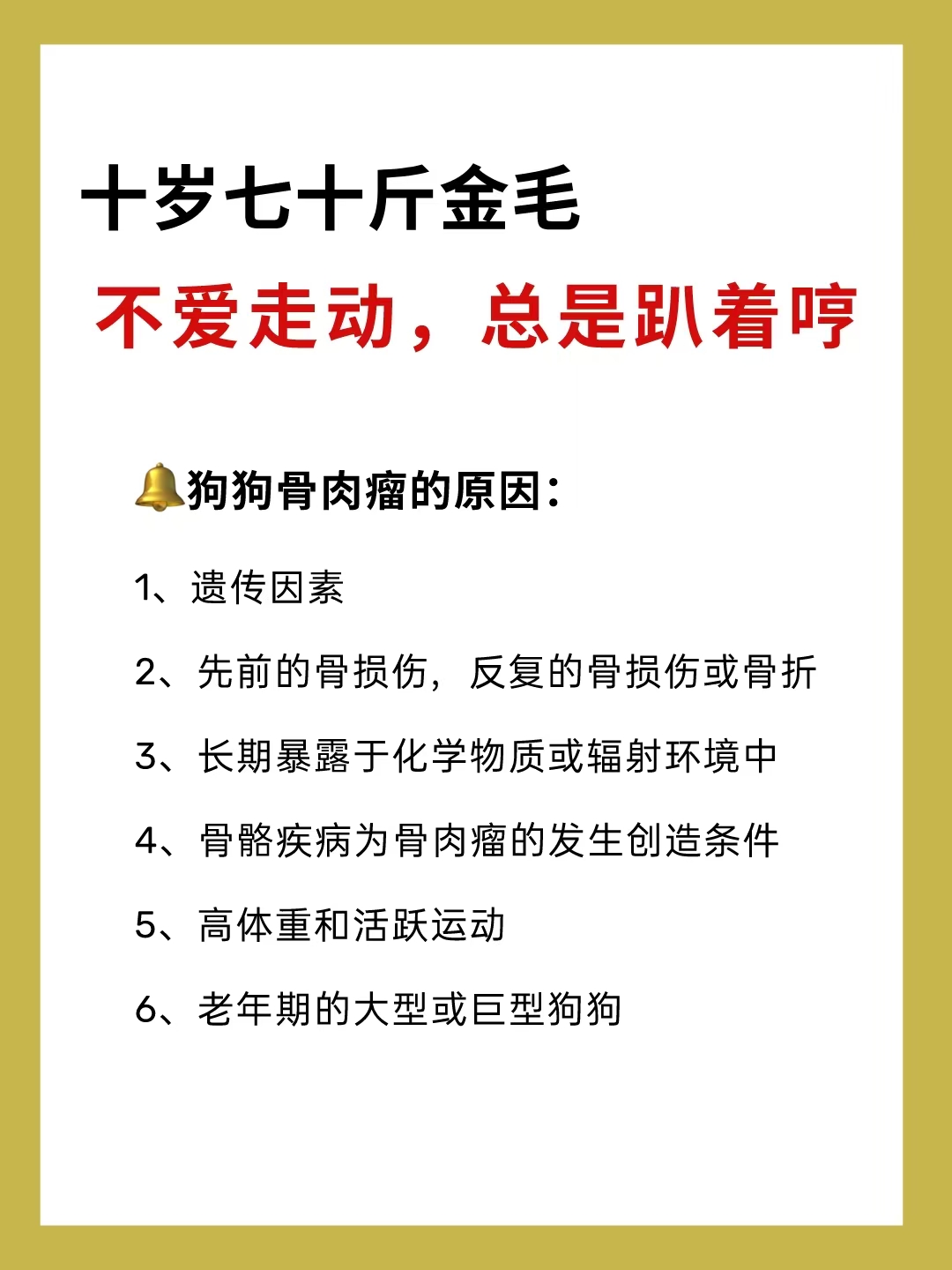 十岁七十斤金毛

不爱走动，总是趴着哼

🔔狗狗骨肉瘤的原因：

1、遗传因素

2、先前的骨损伤，反复的骨损伤或骨折

3、长期暴露于化学物质或辐射环境中

4、骨骼疾病为骨肉瘤的发生创造条件

5、高体重和活跃运动

6、老年期的大型或巨型狗狗